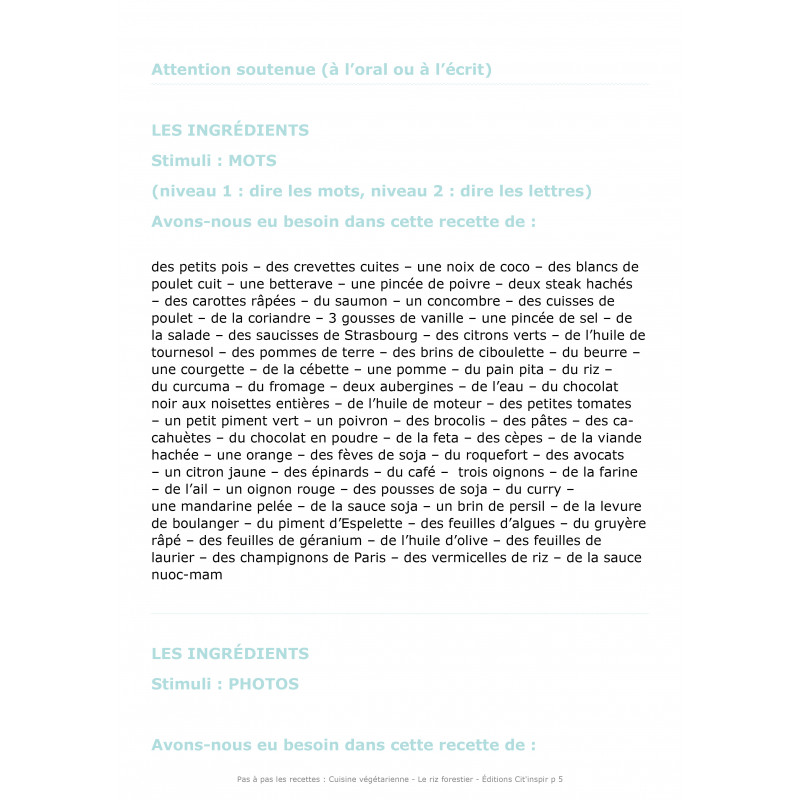 Attention soutenue (à l'oral ou à l'écrit)

LES INGRÉDIENTS

Stimuli : MOTS

(niveau 1 : dire les mots, niveau 2 : dire les lettres)

Avons-nous eu besoin dans cette recette de :

des petits pois – des crevettes cuites – une noix de coco – des blancs de poulet cuit – une betterave – une pincée de poivre – deux steak hachés – des carottes râpées – du saumon – un concombre – des cuisses de poulet – de la coriandre – 3 gousses de vanille – une pincée de sel – de la salade – des saucisses de Strasbourg – des citrons verts – de l'huile de tournesol – des pommes de terre – des brins de ciboulette – du beurre – une courgette – de la cébette – une pomme – du pain pita – du riz – du curcuma – du fromage – deux aubergines – de l'eau – du chocolat noir aux noisettes entières – de l'huile de moteur – des petites tomates – un petit piment vert – un poivron – des brocolis – des pâtes – des cacahuètes – du chocolat en poudre – de la feta – des cèpes – de la viande hachée – une orange – des fèves de soja – du roquefort – des avocats – un citron jaune – des épinards – du café – trois oignons – de la farine – de l'ail – un oignon rouge – des pousses de soja – du curry – une mandarine pelée – de la sauce soja – un brin de persil – de la levure de boulanger – du piment d'Espelette – des feuilles d'algues – du gruyère râpé – des feuilles de géranium – de l'huile d'olive – des feuilles de laurier – des champignons de Paris – des vermicelles de riz – de la sauce nuoc-mam

LES INGRÉDIENTS

Stimuli : PHOTOS

Avons-nous eu besoin dans cette recette de :

Pas à pas les recettes : Cuisine végétarienne - Le riz forestier - Éditions Cit'inspir p 5